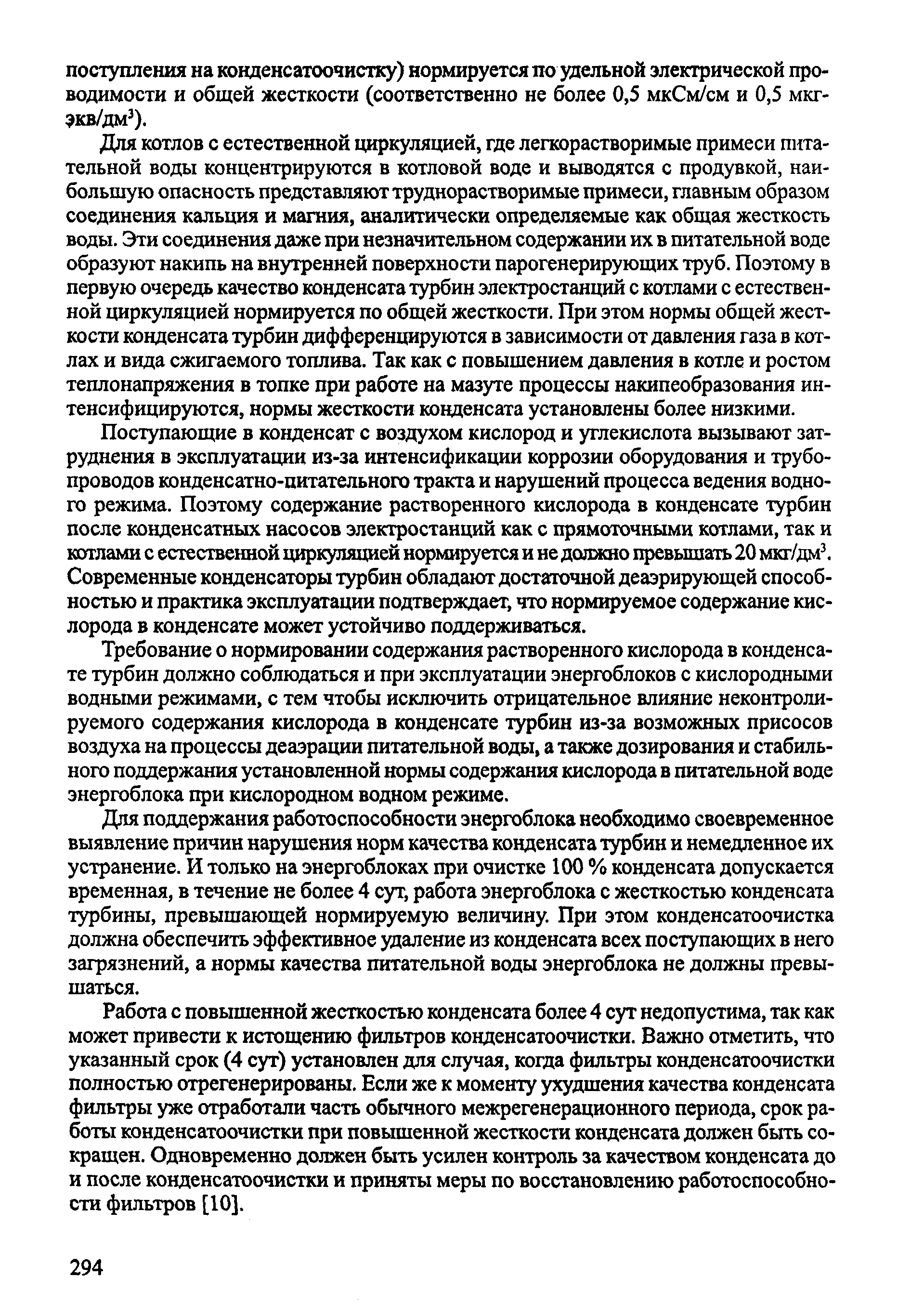 поступления на конденсатоочистку) нормируется по удельной электрической проводимости и общей жесткости (соответственно не более 0,5 мкСм/см и 0,5 мкг-экв/дм$^3$).

Для котлов с естественной циркуляцией, где легкорастворимые примеси питательной воды концентрируются в котловой воде и выводятся с продувкой, наибольшую опасность представляют труднорастворимые примеси, главным образом соединения кальция и магния, аналитически определяемые как общая жесткость воды. Эти соединения даже при незначительном содержании их в питательной воде образуют накипь на внутренней поверхности парогенерирующих труб. Поэтому в первую очередь качество конденсата турбин электростанций с котлами с естественной циркуляцией нормируется по общей жесткости. При этом нормы общей жесткости конденсата турбин дифференцируются в зависимости от давления газа в котлах и вида сжигаемого топлива. Так как с повышением давления в котле и ростом теплонапряжения в топке при работе на мазуте процессы накипеобразования интенсифицируются, нормы жесткости конденсата установлены более низкими.

Поступающие в конденсат с воздухом кислород и углекислота вызывают затруднения в эксплуатации из-за интенсификации коррозии оборудования и трубопроводов конденсатно-питательного тракта и нарушений процесса ведения водного режима. Поэтому содержание растворенного кислорода в конденсате турбин после конденсатных насосов электростанций как с прямоточными котлами, так и котлами с естественной циркуляцией нормируется и не должно превышать 20 мкг/дм$^3$. Современные конденсаторы турбин обладают достаточной деаэрирующей способностью и практика эксплуатации подтверждает, что нормируемое содержание кислорода в конденсате может устойчиво поддерживаться.

Требование о нормировании содержания растворенного кислорода в конденсате турбин должно соблюдаться и при эксплуатации энергоблоков с кислородными водными режимами, с тем чтобы исключить отрицательное влияние неконтролируемого содержания кислорода в конденсате турбин из-за возможных присосов воздуха на процессы деаэрации питательной воды, а также дозирования и стабильного поддержания установленной нормы содержания кислорода в питательной воде энергоблока при кислородном водном режиме.

Для поддержания работоспособности энергоблока необходимо своевременное выявление причин нарушения норм качества конденсата турбин и немедленное их устранение. И только на энергоблоках при очистке 100 % конденсата допускается временная, в течение не более 4 сут, работа энергоблока с жесткостью конденсата турбины, превышающей нормируемую величину. При этом конденсатоочистка должна обеспечить эффективное удаление из конденсата всех поступающих в него загрязнений, а нормы качества питательной воды энергоблока не должны превышаться.

Работа с повышенной жесткостью конденсата более 4 сут недопустима, так как может привести к истощению фильтров конденсатоочистки. Важно отметить, что указанный срок (4 сут) установлен для случая, когда фильтры конденсатоочистки полностью отрегенерированы. Если же к моменту ухудшения качества конденсата фильтры уже отработали часть обычного межрегенерационного периода, срок работы конденсатоочистки при повышенной жесткости конденсата должен быть сокращен. Одновременно должен быть усилен контроль за качеством конденсата до и после конденсатоочистки и приняты меры по восстановлению работоспособности фильтров [10].

294